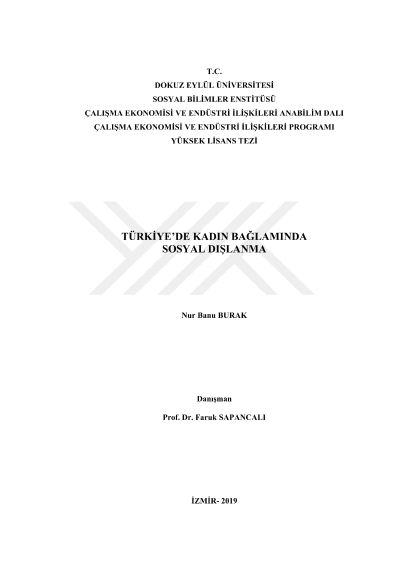 T.C.
DOKUZ EYLÜL ÜNİVERSİTESİ
SOSYAL BİLİMLER ENSTİTÜSÜ
ÇALIŞMA EKONOMİSİ VE ENDÜSTRİ İLİŞKİLERİ ANABİLİM DALI
ÇALIŞMA EKONOMİSİ VE ENDÜSTRİ İLİŞKİLERİ PROGRAMI
YÜKSEK LİSANS TEZİ

TÜRKİYE'DE KADIN BAĞLAMINDA
SOSYAL DIŞLANMA

Nur Banu BURAK

Danışman

Prof. Dr. Faruk SAPANCALI

İZMİR- 2019